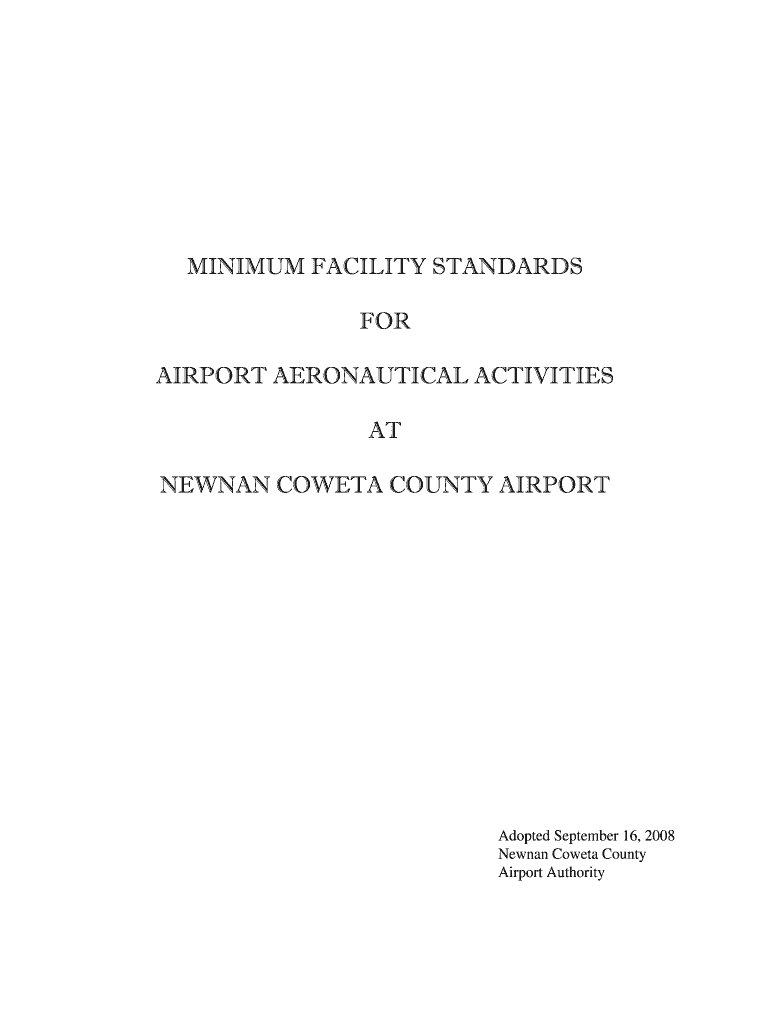 MINIMUM FACILITY STANDARDS

FOR

AIRPORT AERONAUTICAL ACTIVITIES

AT

NEWNAN COWETA COUNTY AIRPORT

Adopted September 16, 2008
Newnan Coweta County
Airport Authority